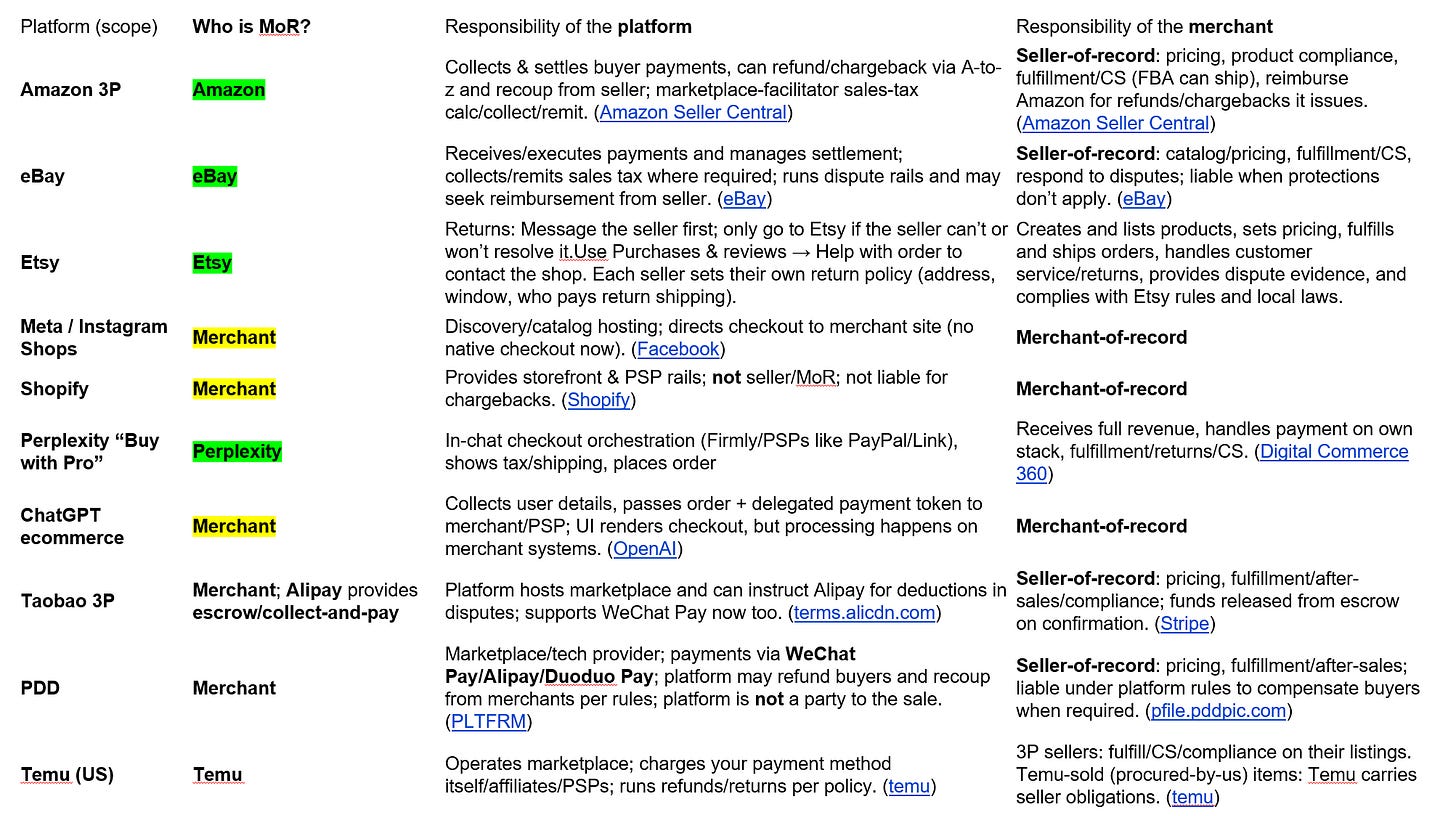 | Platform (scope) | Who is MoR? | Responsibility of the platform | Responsibility of the merchant |
|---|---|---|---|
| Amazon 3P | Amazon | Collects & settles buyer payments, can refund/chargeback via A-to-z and recoup from seller; marketplace-facilitator sales-tax calc/collect/remit. (Amazon Seller Central) | Seller-of-record: pricing, product compliance, fulfillment/CS (FBA can ship), reimburse Amazon for refunds/chargebacks it issues. (Amazon Seller Central) |
| eBay | eBay | Receives/executes payments and manages settlement; collects/remits sales tax where required; runs dispute rails and may seek reimbursement from seller. (eBay) | Seller-of-record: catalog/pricing, fulfillment/CS, respond to disputes; liable when protections don't apply. (eBay) |
| Etsy | Etsy | Returns: Message the seller first; only go to Etsy if the seller can't or won't resolve it.Use Purchases & reviews → Help with order to contact the shop. Each seller sets their own return policy (address, window, who pays return shipping). | Creates and lists products, sets pricing, fulfills and ships orders, handles customer service/returns, provides dispute evidence, and complies with Etsy rules and local laws. |
| Meta / Instagram Shops | Merchant | Discovery/catalog hosting; directs checkout to merchant site (no native checkout now). (Facebook) | Merchant-of-record |
| Shopify | Merchant | Provides storefront & PSP rails; not seller/MoR; not liable for chargebacks. (Shopify) | Merchant-of-record |
| Perplexity "Buy with Pro" | Perplexity | In-chat checkout orchestration (Firmly/PSPs like PayPal/Link), shows tax/shipping, places order | Receives full revenue, handles payment on own stack, fulfillment/returns/CS. (Digital Commerce 360) |
| ChatGPT ecommerce | Merchant | Collects user details, passes order + delegated payment token to merchant/PSP; UI renders checkout, but processing happens on merchant systems. (OpenAI) | Merchant-of-record |
| Taobao 3P | Merchant; Alipay provides escrow/collect-and-pay | Platform hosts marketplace and can instruct Alipay for deductions in disputes; supports WeChat Pay now too. (terms.alicdn.com) | Seller-of-record: pricing, fulfillment/after-sales/compliance; funds released from escrow on confirmation. (Stripe) |
| PDD | Merchant | Marketplace/tech provider; payments via WeChat Pay/Alipay/Duoduo Pay; platform may refund buyers and recoup from merchants per rules; platform is not a party to the sale. (PLTFRM) | Seller-of-record: pricing, fulfillment/after-sales; liable under platform rules to compensate buyers when required. (pfile.pddpic.com) |
| Temu (US) | Temu | Operates marketplace; charges your payment method itself/affiliates/PSPs; runs refunds/returns per policy. (temu) | 3P sellers: fulfill/CS/compliance on their listings. Temu-sold (procured-by-us) items: Temu carries seller obligations. (temu) |